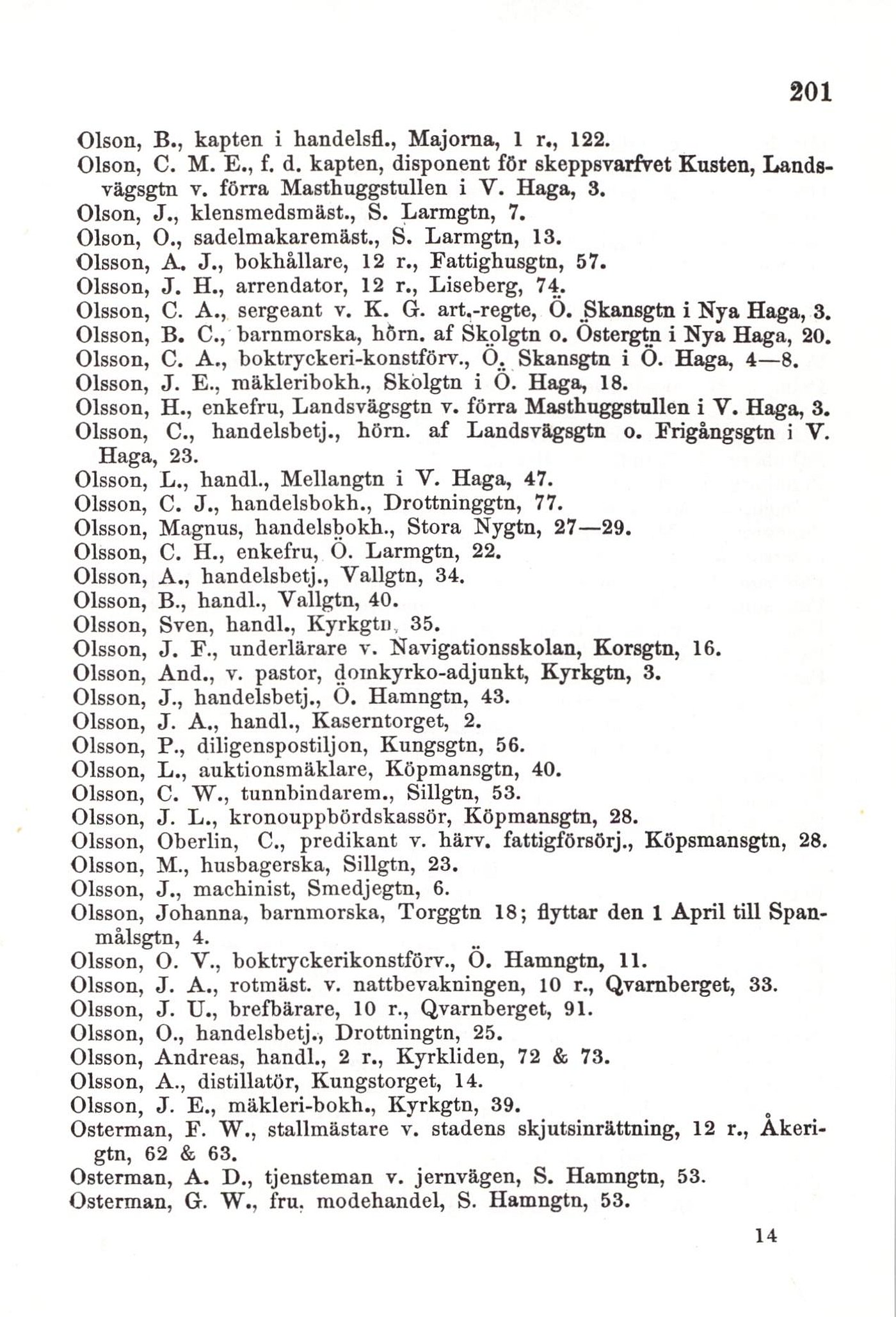 201

Olson, B., kapten i handelsfl., Majorna, 1 r., 122.
Olson, C. M. E., f. d. kapten, disponent för skeppsvarfvet Kusten, Landsvägsgtn v. förra Masthuggstullen i V. Haga, 3.
Olson, J., klensmedsmäst., S. Larmgtn, 7.
Olson, O., sadelmakaremäst., S. Larmgtn, 13.
Olsson, A. J., bokhållare, 12 r., Fattighusgtn, 57.
Olsson, J. H., arrendator, 12 r., Liseberg, 74.
Olsson, C. A., sergeant v. K. G. art.-regte, Ö. Skansgtn i Nya Haga, 3.
Olsson, B. C., barnmorska, hörn. af Skolgtn o. Östergtn i Nya Haga, 20.
Olsson, C. A., boktryckeri-konstförv., Ö. Skansgtn i Ö. Haga, 4—8.
Olsson, J. E., mäkleribokh., Skolgtn i Ö. Haga, 18.
Olsson, H., enkefru, Landsvägsgtn v. förra Masthuggstullen i V. Haga, 3.
Olsson, C., handelsbetj., hörn. af Landsvägsgtn o. Frigångsgtn i V. Haga, 23.
Olsson, L., handl., Mellangtn i V. Haga, 47.
Olsson, C. J., handelsbokh., Drottninggtn, 77.
Olsson, Magnus, handelsbokh., Stora Nygtn, 27—29.
Olsson, C. H., enkefru, Ö. Larmgtn, 22.
Olsson, A., handelsbetj., Vallgtn, 34.
Olsson, B., handl., Vallgtn, 40.
Olsson, Sven, handl., Kyrkgtn, 35.
Olsson, J. F., underlärare v. Navigationsskolan, Korsgtn, 16.
Olsson, And., v. pastor, domkyrko-adjunkt, Kyrkgtn, 3.
Olsson, J., handelsbetj., Ö. Hamngtn, 43.
Olsson, J. A., handl., Kaserntorget, 2.
Olsson, P., diligenspostiljon, Kungsgtn, 56.
Olsson, L., auktionsmäklare, Köpmansgtn, 40.
Olsson, C. W., tunnbindarem., Sillgtn, 53.
Olsson, J. L., kronouppbördskassör, Köpmansgtn, 28.
Olsson, Oberlin, C., predikant v. härv. fattigförsörj., Köpsmansgtn, 28.
Olsson, M., husbagerska, Sillgtn, 23.
Olsson, J., machinist, Smedjegtn, 6.
Olsson, Johanna, barnmorska, Torggtn 18; flyttar den 1 April till Spanmålsgtn, 4.
Olsson, O. V., boktryckerikonstförv., Ö. Hamngtn, 11.
Olsson, J. A., rotmäst. v. nattbevakningen, 10 r., Qvarnberget, 33.
Olsson, J. U., brefbärare, 10 r., Qvarnberget, 91.
Olsson, O., handelsbetj., Drottningtn, 25.
Olsson, Andreas, handl., 2 r., Kyrkliden, 72 & 73.
Olsson, A., distillatör, Kungstorget, 14.
Olsson, J. E., mäkleri-bokh., Kyrkgtn, 39.
Osterman, F. W., stallmästare v. stadens skjutsinrättning, 12 r., Åkerigtn, 62 & 63.
Osterman, A. D., tjensteman v. jernvägen, S. Hamngtn, 53.
Osterman, G. W., fru, modehandel, S. Hamngtn, 53.

14